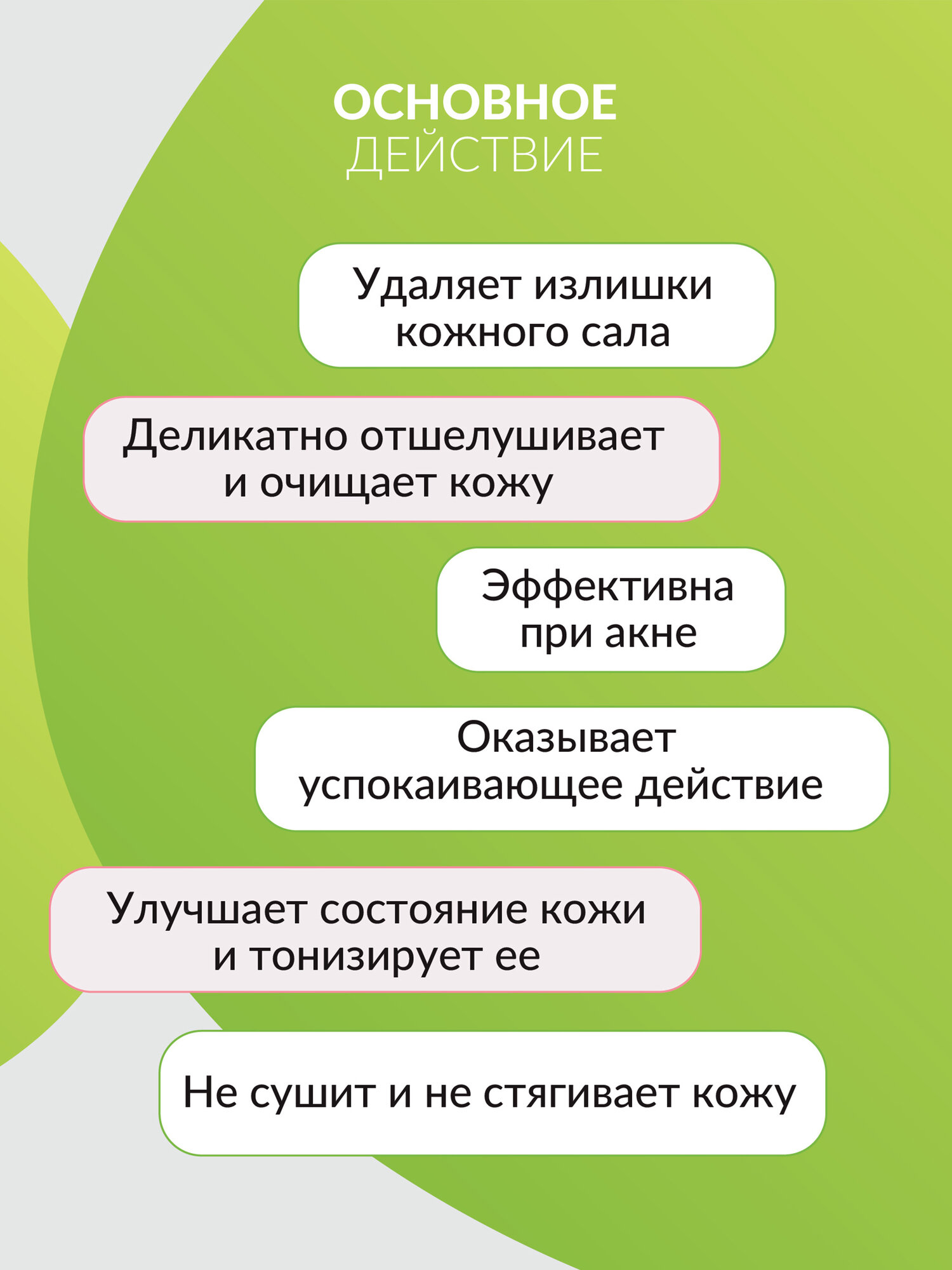 ОСНОВНОЕ
ДЕЙСТВИЕ

Удаляет излишки кожного сала

Деликатно отшелушивает и очищает кожу

Эффективна при акне

Оказывает успокаивающее действие

Улучшает состояние кожи и тонизирует ее

Не сушит и не стягивает кожу